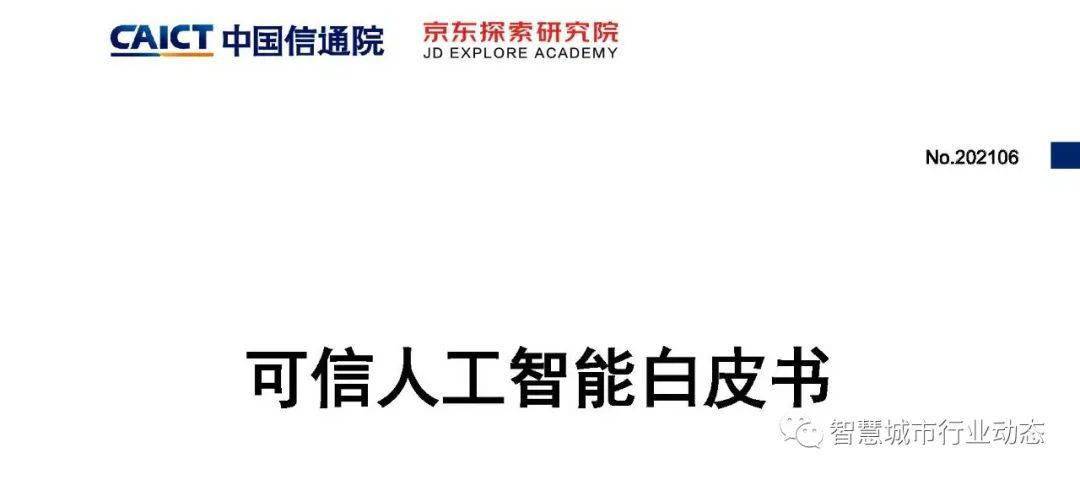 CAICT 中国信通院 京东探索研究院 JD EXPLORE ACADEMY

No.202106

可信人工智能白皮书

智慧城市行业动态